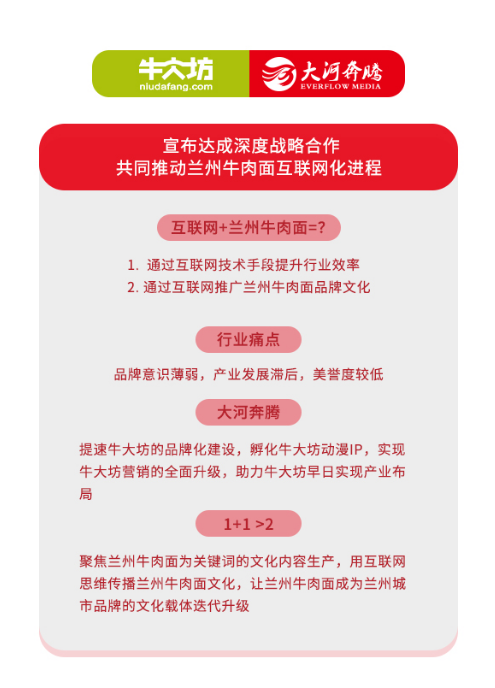 牛大坊
niudafang.com

大河奔腾
EVERFLOW MEDIA

宣布达成深度战略合作
共同推动兰州牛肉面互联网化进程

互联网+兰州牛肉面=?

1. 通过互联网技术手段提升行业效率
2. 通过互联网推广兰州牛肉面品牌文化

行业痛点

品牌意识薄弱，产业发展滞后，美誉度较低

大河奔腾

提速牛大坊的品牌化建设，孵化牛大坊动漫IP，实现牛大坊营销的全面升级，助力牛大坊早日实现产业布局

1+1 >2

聚焦兰州牛肉面为关键词的文化内容生产，用互联网思维传播兰州牛肉面文化，让兰州牛肉面成为兰州城市品牌的文化载体迭代升级